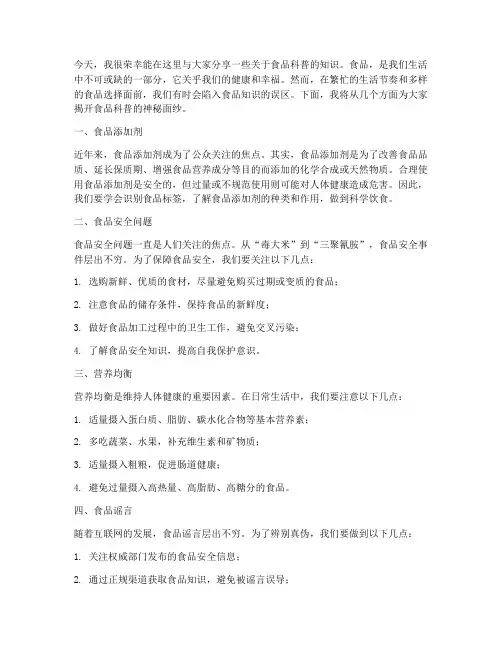 今天，我很荣幸能在这里与大家分享一些关于食品科普的知识。食品，是我们生活中不可或缺的一部分，它关乎我们的健康和幸福。然而，在繁忙的生活节奏和多样的食品选择面前，我们有时会陷入食品知识的误区。下面，我将从几个方面为大家揭开食品科普的神秘面纱。

一、食品添加剂

近年来，食品添加剂成为了公众关注的焦点。其实，食品添加剂是为了改善食品品质、延长保质期、增强食品营养成分等目的而添加的化学合成或天然物质。合理使用食品添加剂是安全的，但过量或不规范使用则可能对人体健康造成危害。因此，我们要学会识别食品标签，了解食品添加剂的种类和作用，做到科学饮食。

二、食品安全问题

食品安全问题一直是人们关注的焦点。从“毒大米”到“三聚氰胺”，食品安全事件层出不穷。为了保障食品安全，我们要关注以下几点：

1. 选购新鲜、优质的食材，尽量避免购买过期或变质的食品；

2. 注意食品的储存条件，保持食品的新鲜度；

3. 做好食品加工过程中的卫生工作，避免交叉污染；

4. 了解食品安全知识，提高自我保护意识。

三、营养均衡

营养均衡是维持人体健康的重要因素。在日常生活中，我们要注意以下几点：

1. 适量摄入蛋白质、脂肪、碳水化合物等基本营养素；

2. 多吃蔬菜、水果，补充维生素和矿物质；

3. 适量摄入粗粮，促进肠道健康；

4. 避免过量摄入高热量、高脂肪、高糖分的食品。

四、食品谣言

随着互联网的发展，食品谣言层出不穷。为了辨别真伪，我们要做到以下几点：

1. 关注权威部门发布的食品安全信息；

2. 通过正规渠道获取食品知识，避免被谣言误导；